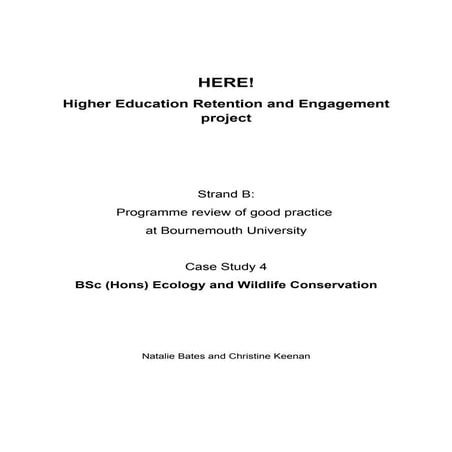 HERE!
Higher Education Retention and Engagement project

Strand B:
Programme review of good practice
at Bournemouth University

Case Study 4
BSc (Hons) Ecology and Wildlife Conservation

Natalie Bates and Christine Keenan